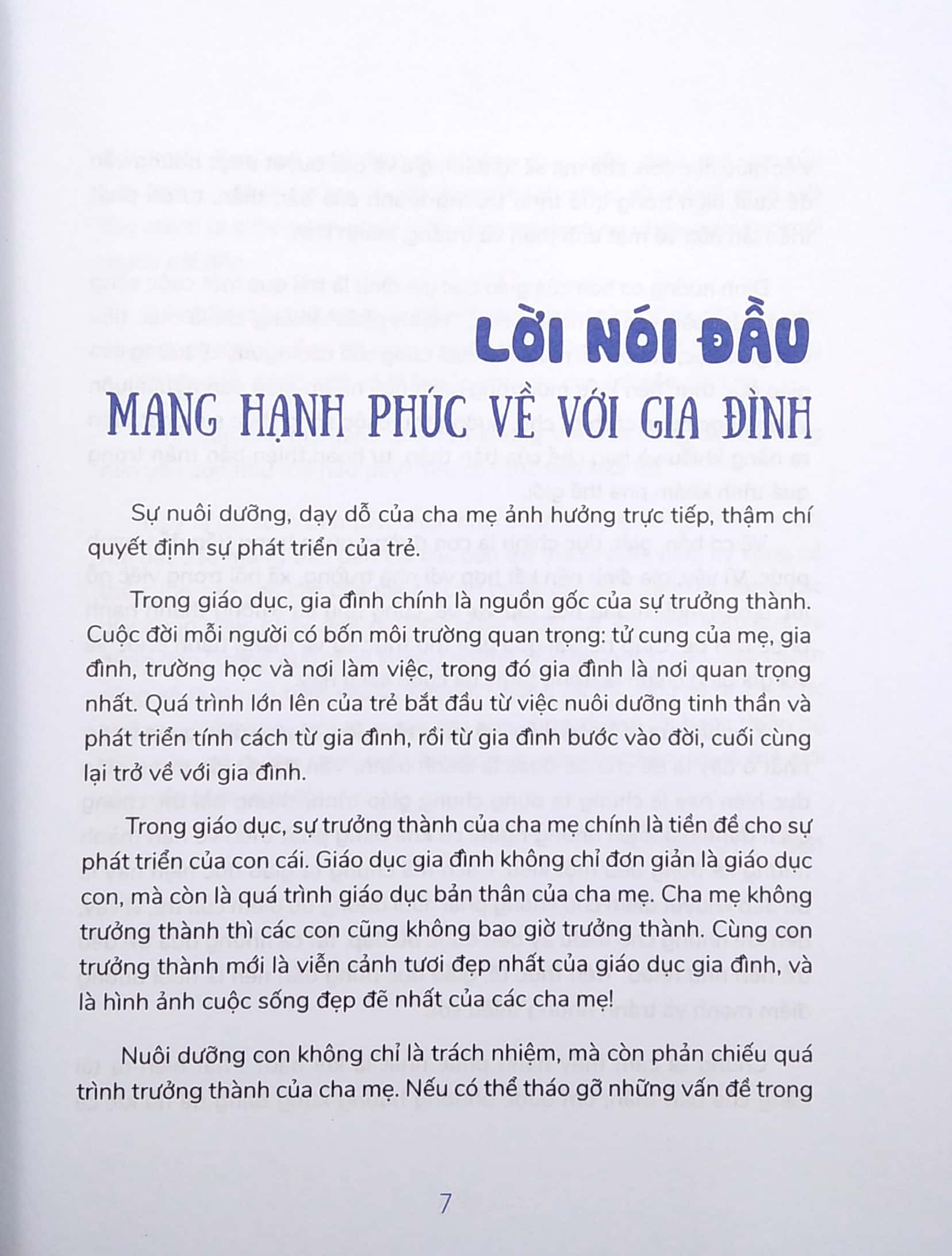 LỜI NÓI ĐẦU

MANG HẠNH PHÚC VỀ VỚI GIA ĐÌNH

Sự nuôi dưỡng, dạy dỗ của cha mẹ ảnh hưởng trực tiếp, thậm chí quyết định sự phát triển của trẻ.

Trong giáo dục, gia đình chính là nguồn gốc của sự trưởng thành. Cuộc đời mỗi người có bốn môi trường quan trọng: tử cung của mẹ, gia đình, trường học và nơi làm việc, trong đó gia đình là nơi quan trọng nhất. Quá trình lớn lên của trẻ bắt đầu từ việc nuôi dưỡng tinh thần và phát triển tính cách từ gia đình, rồi từ gia đình bước vào đời, cuối cùng lại trở về với gia đình.

Trong giáo dục, sự trưởng thành của cha mẹ chính là tiền đề cho sự phát triển của con cái. Giáo dục gia đình không chỉ đơn giản là giáo dục con, mà còn là quá trình giáo dục bản thân của cha mẹ. Cha mẹ không trưởng thành thì các con cũng không bao giờ trưởng thành. Cùng con trưởng thành mới là viễn cảnh tươi đẹp nhất của giáo dục gia đình, và là hình ảnh cuộc sống đẹp đẽ nhất của các cha mẹ!

Nuôi dưỡng con không chỉ là trách nhiệm, mà còn phản chiếu quá trình trưởng thành của cha mẹ. Nếu có thể tháo gỡ những vấn đề trong

7